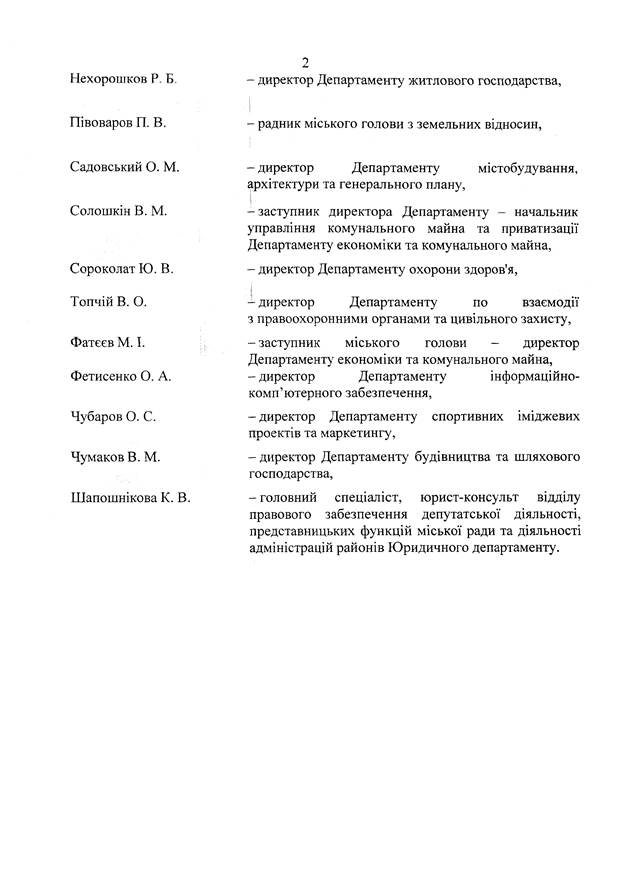 2

Нехорошков Р. Б. – директор Департаменту житлового господарства,

Півоваров П. В. – радник міського голови з земельних відносин,

Садовський О. М. – директор Департаменту містобудування, архітектури та генерального плану,

Солошкін В. М. – заступник директора Департаменту – начальник управління комунального майна та приватизації Департаменту економіки та комунального майна,

Сороколат Ю. В. – директор Департаменту охорони здоров'я,

Топчій В. О. – директор Департаменту по взаємодії з правоохоронними органами та цивільного захисту,

Фатєєв М. І. – заступник міського голови – директор Департаменту економіки та комунального майна,

Фетисенко О. А. – директор Департаменту інформаційно-комп'ютерного забезпечення,

Чубаров О. С. – директор Департаменту спортивних іміджевих проектів та маркетингу,

Чумаков В. М. – директор Департаменту будівництва та шляхового господарства,

Шапошнікова К. В. – головний спеціаліст, юрист-консульт відділу правового забезпечення депутатської діяльності, представницьких функцій міської ради та діяльності адміністрацій районів Юридичного департаменту.